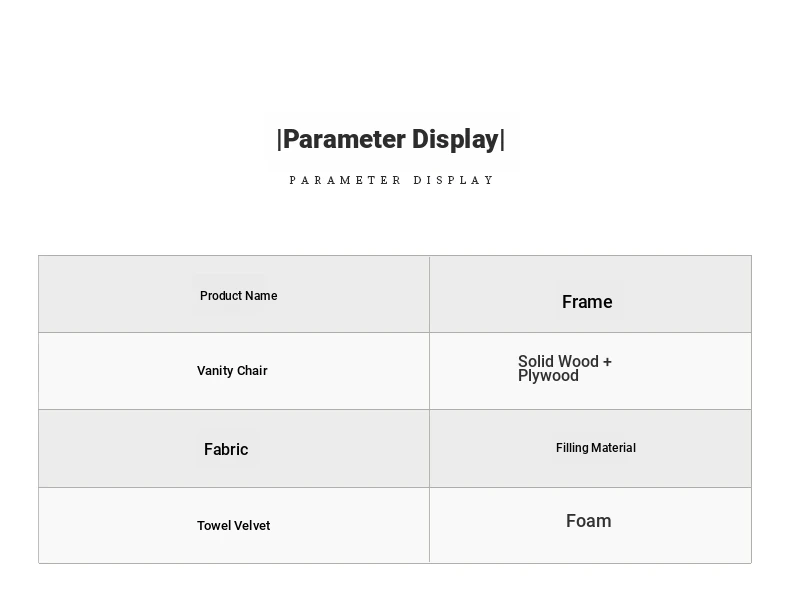 |Parameter Display|

PARAMETER DISPLAY

| Product Name | Frame |
|---|---|
| Vanity Chair | Solid Wood + Plywood |
| Fabric | Filling Material |
| Towel Velvet | Foam |